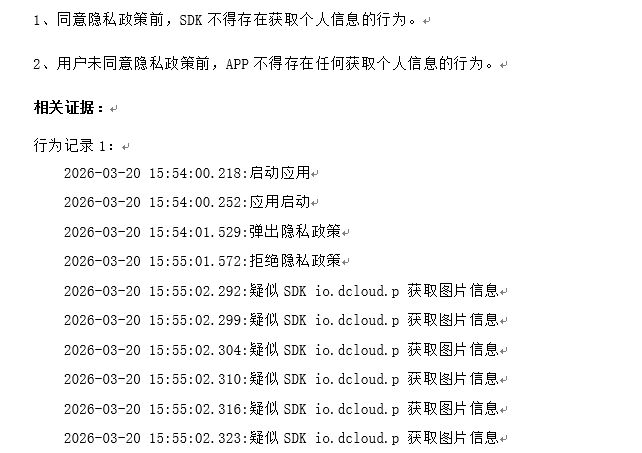 1、同意隐私政策前，SDK 不得存在获取个人信息的行为。

2、用户未同意隐私政策前，APP 不得存在任何获取个人信息的行为。

相关证据：

行为记录 1：

2026-03-20 15:54:00.218:启动应用

2026-03-20 15:54:00.252:应用启动

2026-03-20 15:54:01.529:弹出隐私政策

2026-03-20 15:55:01.572:拒绝隐私政策

2026-03-20 15:55:02.292:疑似 SDK io.dcloud.p 获取图片信息

2026-03-20 15:55:02.299:疑似 SDK io.dcloud.p 获取图片信息

2026-03-20 15:55:02.304:疑似 SDK io.dcloud.p 获取图片信息

2026-03-20 15:55:02.310:疑似 SDK io.dcloud.p 获取图片信息

2026-03-20 15:55:02.316:疑似 SDK io.dcloud.p 获取图片信息

2026-03-20 15:55:02.323:疑似 SDK io.dcloud.p 获取图片信息